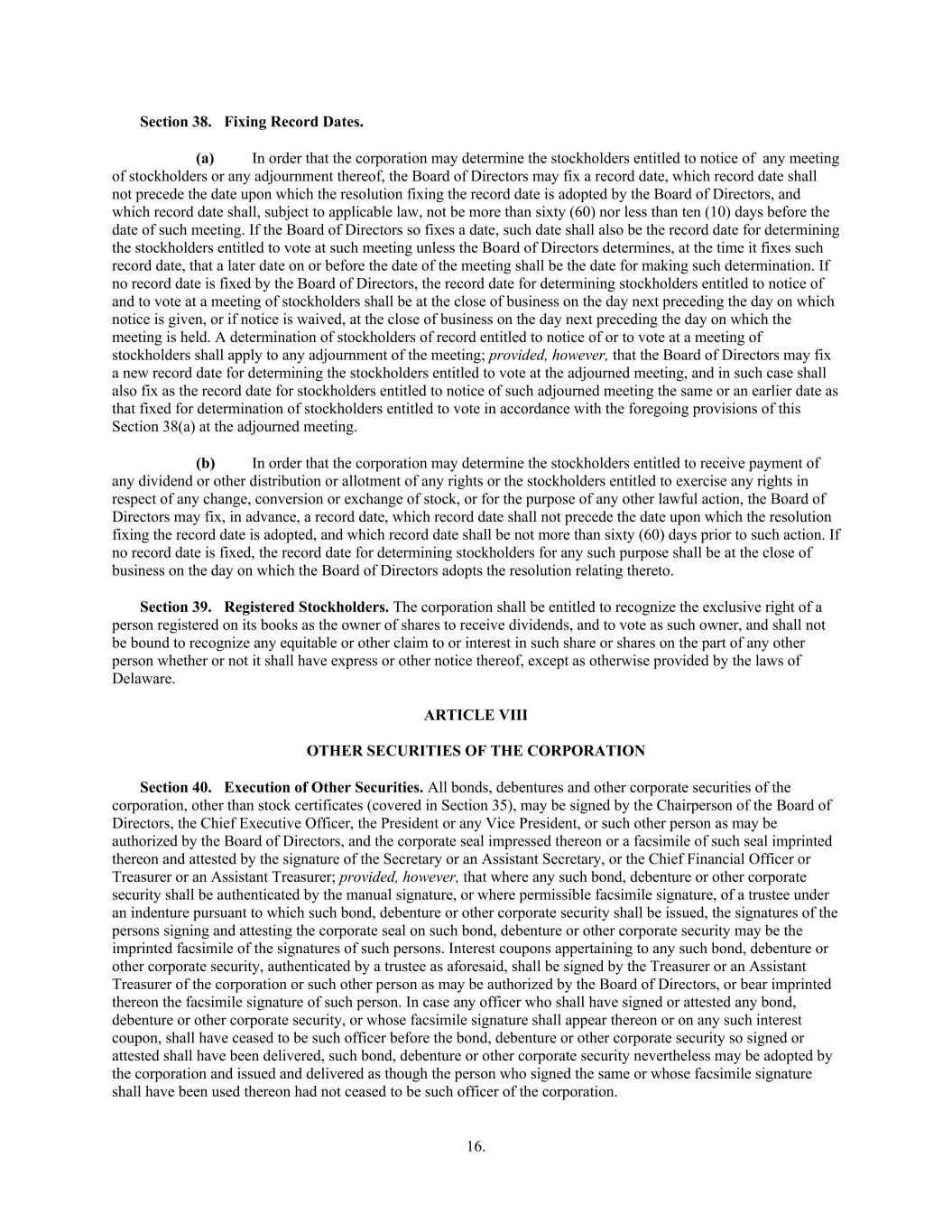 Section 38. Fixing Record Dates.

(a) In order that the corporation may determine the stockholders entitled to notice of any meeting of stockholders or any adjournment thereof, the Board of Directors may fix a record date, which record date shall not precede the date upon which the resolution fixing the record date is adopted by the Board of Directors, and which record date shall, subject to applicable law, not be more than sixty (60) nor less than ten (10) days before the date of such meeting. If the Board of Directors so fixes a date, such date shall also be the record date for determining the stockholders entitled to vote at such meeting unless the Board of Directors determines, at the time it fixes such record date, that a later date on or before the date of the meeting shall be the date for making such determination. If no record date is fixed by the Board of Directors, the record date for determining stockholders entitled to notice of and to vote at a meeting of stockholders shall be at the close of business on the day next preceding the day on which notice is given, or if notice is waived, at the close of business on the day next preceding the day on which the meeting is held. A determination of stockholders of record entitled to notice of or to vote at a meeting of stockholders shall apply to any adjournment of the meeting; provided, however, that the Board of Directors may fix a new record date for determining the stockholders entitled to vote at the adjourned meeting, and in such case shall also fix as the record date for stockholders entitled to notice of such adjourned meeting the same or an earlier date as that fixed for determination of stockholders entitled to vote in accordance with the foregoing provisions of this Section 38(a) at the adjourned meeting.

(b) In order that the corporation may determine the stockholders entitled to receive payment of any dividend or other distribution or allotment of any rights or the stockholders entitled to exercise any rights in respect of any change, conversion or exchange of stock, or for the purpose of any other lawful action, the Board of Directors may fix, in advance, a record date, which record date shall not precede the date upon which the resolution fixing the record date is adopted, and which record date shall be not more than sixty (60) days prior to such action. If no record date is fixed, the record date for determining stockholders for any such purpose shall be at the close of business on the day on which the Board of Directors adopts the resolution relating thereto.

Section 39. Registered Stockholders. The corporation shall be entitled to recognize the exclusive right of a person registered on its books as the owner of shares to receive dividends, and to vote as such owner, and shall not be bound to recognize any equitable or other claim to or interest in such share or shares on the part of any other person whether or not it shall have express or other notice thereof, except as otherwise provided by the laws of Delaware.

ARTICLE VIII

OTHER SECURITIES OF THE CORPORATION

Section 40. Execution of Other Securities. All bonds, debentures and other corporate securities of the corporation, other than stock certificates (covered in Section 35), may be signed by the Chairperson of the Board of Directors, the Chief Executive Officer, the President or any Vice President, or such other person as may be authorized by the Board of Directors, and the corporate seal impressed thereon or a facsimile of such seal imprinted thereon and attested by the signature of the Secretary or an Assistant Secretary, or the Chief Financial Officer or Treasurer or an Assistant Treasurer; provided, however, that where any such bond, debenture or other corporate security shall be authenticated by the manual signature, or where permissible facsimile signature, of a trustee under an indenture pursuant to which such bond, debenture or other corporate security shall be issued, the signatures of the persons signing and attesting the corporate seal on such bond, debenture or other corporate security may be the imprinted facsimile of the signatures of such persons. Interest coupons appertaining to any such bond, debenture or other corporate security, authenticated by a trustee as aforesaid, shall be signed by the Treasurer or an Assistant Treasurer of the corporation or such other person as may be authorized by the Board of Directors, or bear imprinted thereon the facsimile signature of such person. In case any officer who shall have signed or attested any bond, debenture or other corporate security, or whose facsimile signature shall appear thereon or on any such interest coupon, shall have ceased to be such officer before the bond, debenture or other corporate security so signed or attested shall have been delivered, such bond, debenture or other corporate security nevertheless may be adopted by the corporation and issued and delivered as though the person who signed the same or whose facsimile signature shall have been used thereon had not ceased to be such officer of the corporation.

16.